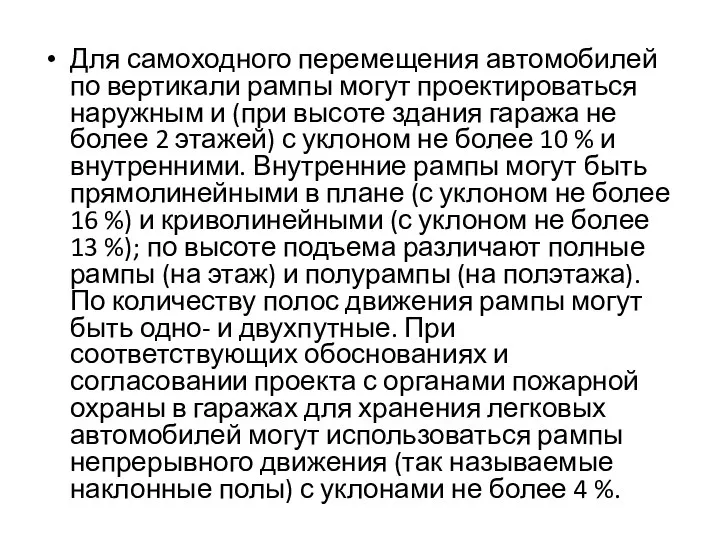 • Для самоходного перемещения автомобилей по вертикали рампы могут проектироваться наружным и (при высоте здания гаража не более 2 этажей) с уклоном не более 10 % и внутренними. Внутренние рампы могут быть прямолинейными в плане (с уклоном не более 16 %) и криволинейными (с уклоном не более 13 %); по высоте подъема различают полные рампы (на этаж) и полурампы (на полэтажа). По количеству полос движения рампы могут быть одно- и двухпутные. При соответствующих обоснованиях и согласовании проекта с органами пожарной охраны в гаражах для хранения легковых автомобилей могут использоваться рампы непрерывного движения (так называемые наклонные полы) с уклонами не более 4 %.